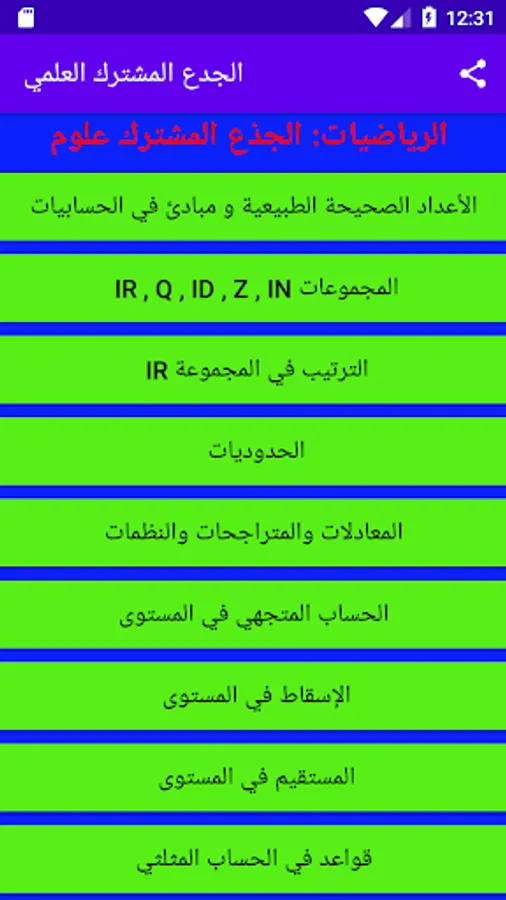 12:31

الجدع المشترك العلمي

الرياضيات: الجذع المشترك علوم

الأعداد الصحيحة الطبيعية و مبادئ في الحسابيات

المجموعات IR , Q , ID , Z , IN

الترتيب في المجموعة IR

الحدوديات

المعادلات والمتراجحات والنظمات

الحساب المتجهي في المستوى

الإسقاط في المستوى

المستقيم في المستوى

قواعد في الحساب المثلثي